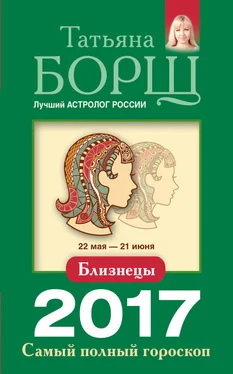 Татьяна
БОРЩ
Лучший АСТРОЛОГ РОССИИ

22 мая — 21 июня

Близнецы

2017
Самый полный гороскоп